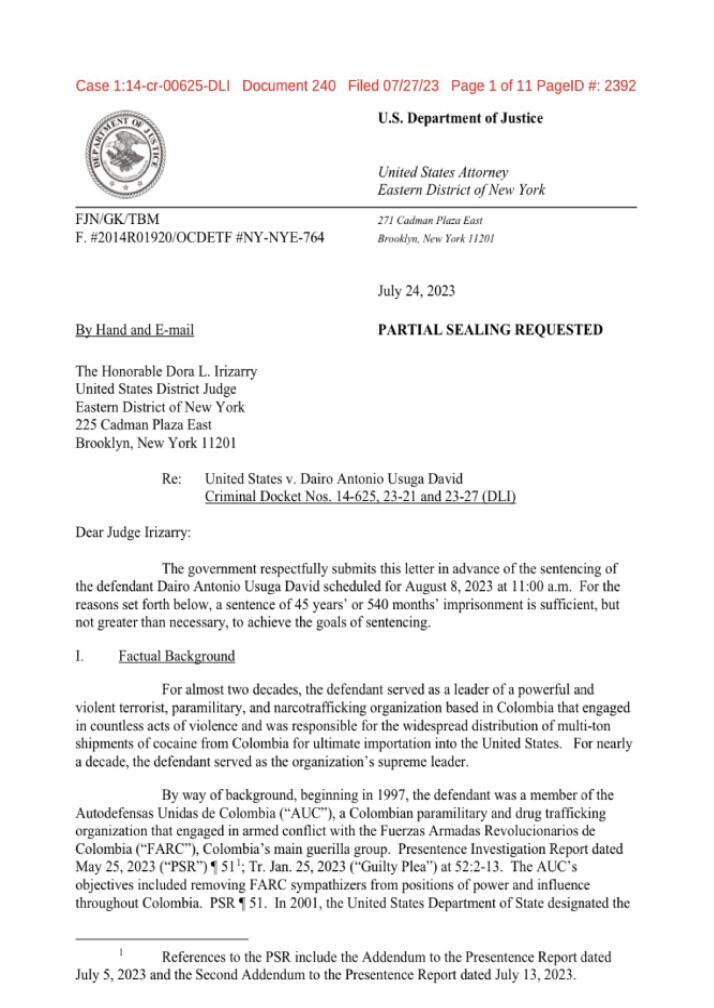 Case 1:14-cr-00625-DLI Document 240 Filed 07/27/23 Page 1 of 11 PageID #: 2392

DEPARTMENT OF JUSTICE

U.S. Department of Justice

United States Attorney
Eastern District of New York

FJN/GK/TBM
F. #2014R01920/OCDETF #NY-NYE-764

271 Cadman Plaza East
Brooklyn, New York 11201

July 24, 2023

By Hand and E-mail

PARTIAL SEALING REQUESTED

The Honorable Dora L. Irizarry
United States District Judge
Eastern District of New York
225 Cadman Plaza East
Brooklyn, New York 11201

Re: United States v. Dairo Antonio Usuga David
Criminal Docket Nos. 14-625, 23-21 and 23-27 (DLI)

Dear Judge Irizarry:

The government respectfully submits this letter in advance of the sentencing of the defendant Dairo Antonio Usuga David scheduled for August 8, 2023 at 11:00 a.m. For the reasons set forth below, a sentence of 45 years' or 540 months' imprisonment is sufficient, but not greater than necessary, to achieve the goals of sentencing.

I. Factual Background

For almost two decades, the defendant served as a leader of a powerful and violent terrorist, paramilitary, and narcotrafficking organization based in Colombia that engaged in countless acts of violence and was responsible for the widespread distribution of multi-ton shipments of cocaine from Colombia for ultimate importation into the United States. For nearly a decade, the defendant served as the organization's supreme leader.

By way of background, beginning in 1997, the defendant was a member of the Autodefensas Unidas de Colombia ("AUC"), a Colombian paramilitary and drug trafficking organization that engaged in armed conflict with the Fuerzas Armadas Revolucionarios de Colombia ("FARC"), Colombia's main guerilla group. Presentence Investigation Report dated May 25, 2023 ("PSR") ¶ 51$^1$; Tr. Jan. 25, 2023 ("Guilty Plea") at 52:2-13. The AUC's objectives included removing FARC sympathizers from positions of power and influence throughout Colombia. PSR ¶ 51. In 2001, the United States Department of State designated the

$^1$ References to the PSR include the Addendum to the Presentence Report dated July 5, 2023 and the Second Addendum to the Presentence Report dated July 13, 2023.